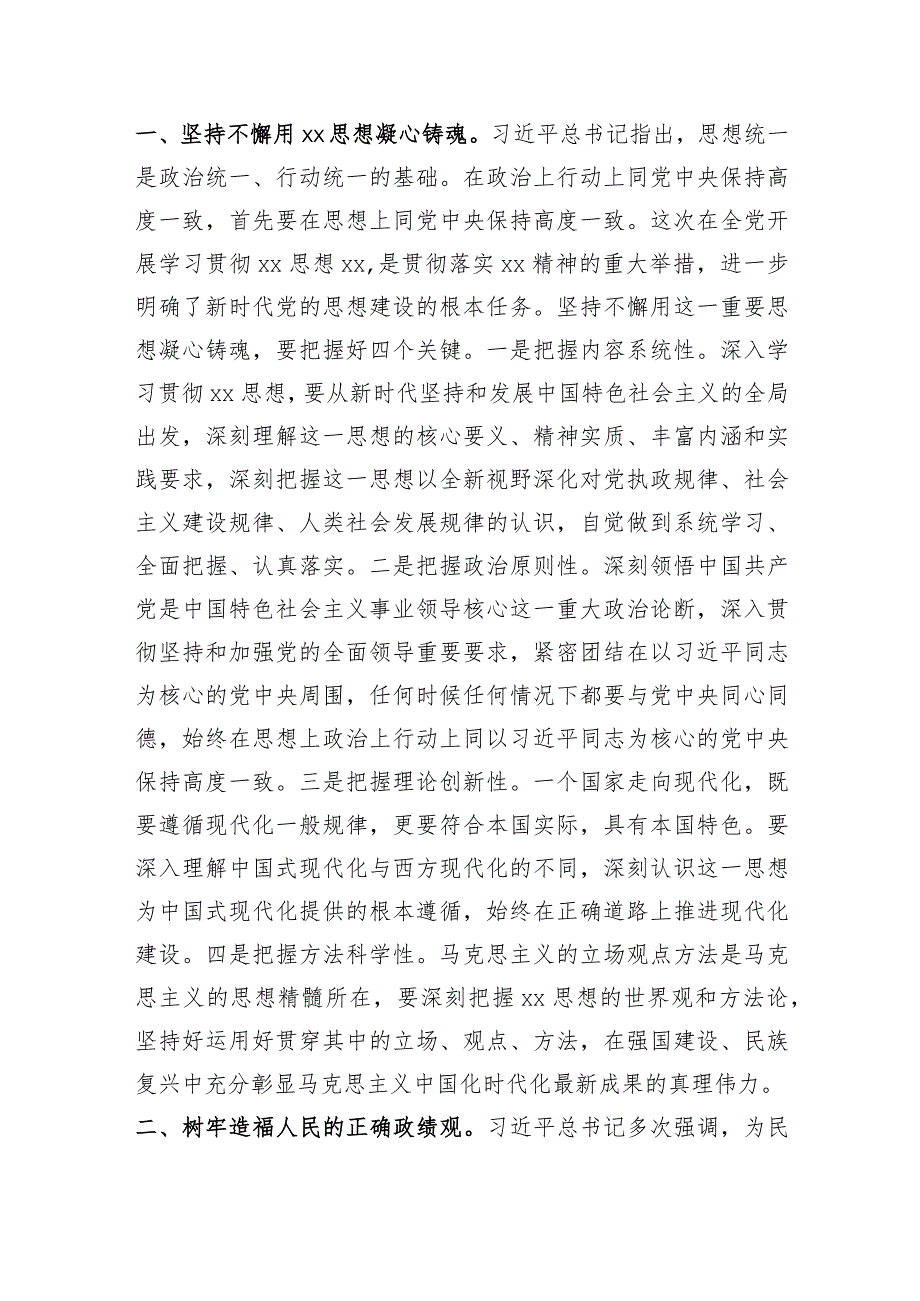 一、坚持不懈用xx思想凝心铸魂。习近平总书记指出，思想统一是政治统一、行动统一的基础。在政治上行动上同党中央保持高度一致，首先要在思想上同党中央保持高度一致。这次在全党开展学习贯彻xx思想xx,是贯彻落实xx精神的重大举措，进一步明确了新时代党的思想建设的根本任务。坚持不懈用这一重要思想凝心铸魂，要把握好四个关键。一是把握内容系统性。深入学习贯彻xx思想，要从新时代坚持和发展中国特色社会主义的全局出发，深刻理解这一思想的核心要义、精神实质、丰富内涵和实践要求，深刻把握这一思想以全新视野深化对党执政规律、社会主义建设规律、人类社会发展规律的认识，自觉做到系统学习、全面把握、认真落实。二是把握政治原则性。深刻领悟中国共产党是中国特色社会主义事业领导核心这一重大政治论断，深入贯彻坚持和加强党的全面领导重要要求，紧密团结在以习近平同志为核心的党中央周围，任何时候任何情况下都要与党中央同心同德，始终在思想上政治上行动上同以习近平同志为核心的党中央保持高度一致。三是把握理论创新性。一个国家走向现代化，既要遵循现代化一般规律，更要符合本国实际，具有本国特色。要深入理解中国式现代化与西方现代化的不同，深刻认识这一思想为中国式现代化提供的根本遵循，始终在正确道路上推进现代化建设。四是把握方法科学性。马克思主义的立场观点方法是马克思主义的思想精髓所在，要深刻把握xx思想的世界观和方法论，坚持好运用好贯穿其中的立场、观点、方法，在强国建设、民族复兴中充分彰显马克思主义中国化时代化最新成果的真理伟力。

二、树牢造福人民的正确政绩观。习近平总书记多次强调，为民